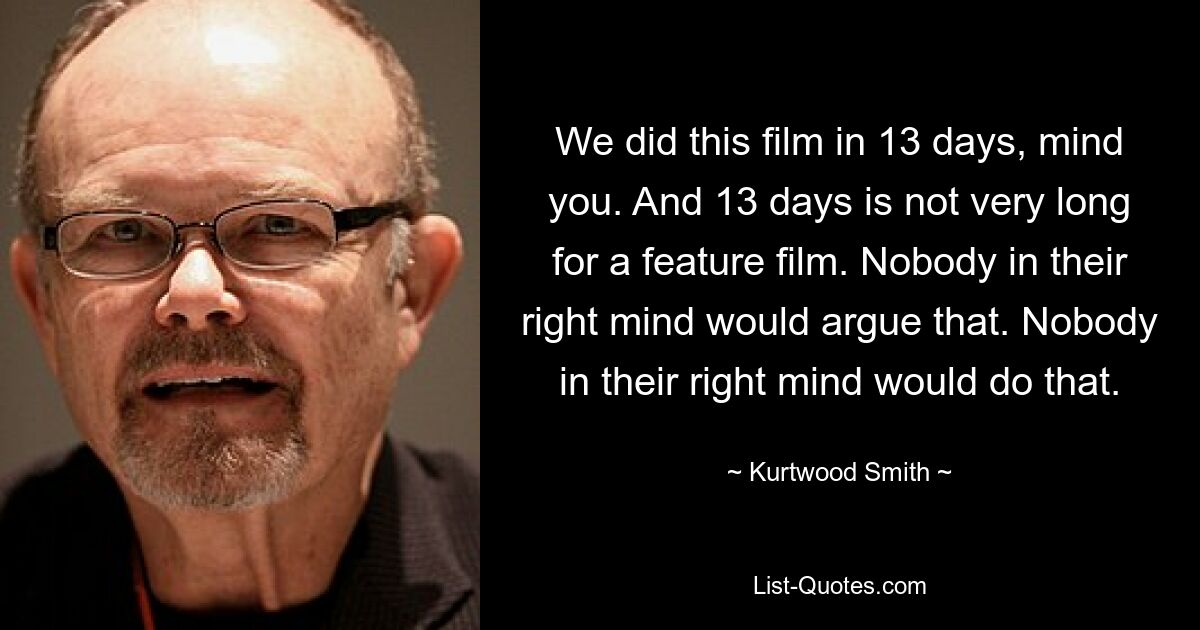 We did this film in 13 days, mind you. And 13 days is not very long for a feature film. Nobody in their right mind would argue that. Nobody in their right mind would do that.

~ Kurtwood Smith ~

List-Quotes.com